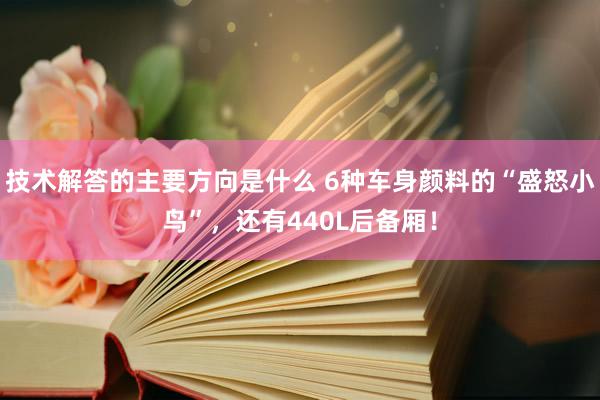 技术解答的主要方向是什么 6种车身颜料的“盛怒小鸟”，还有440L后备厢！